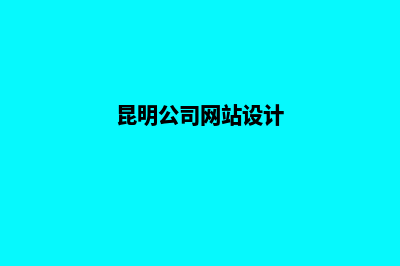 昆明公司网站设计